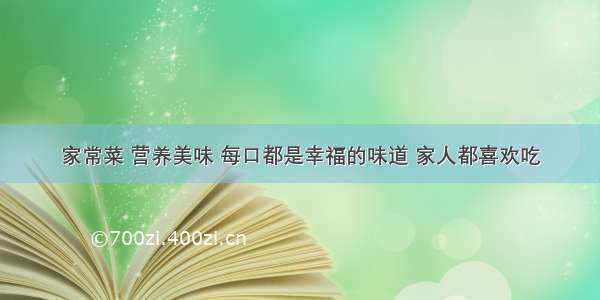 家常菜 营养美味 每口都是幸福的味道 家人都喜欢吃

©700zi.400zi.cn